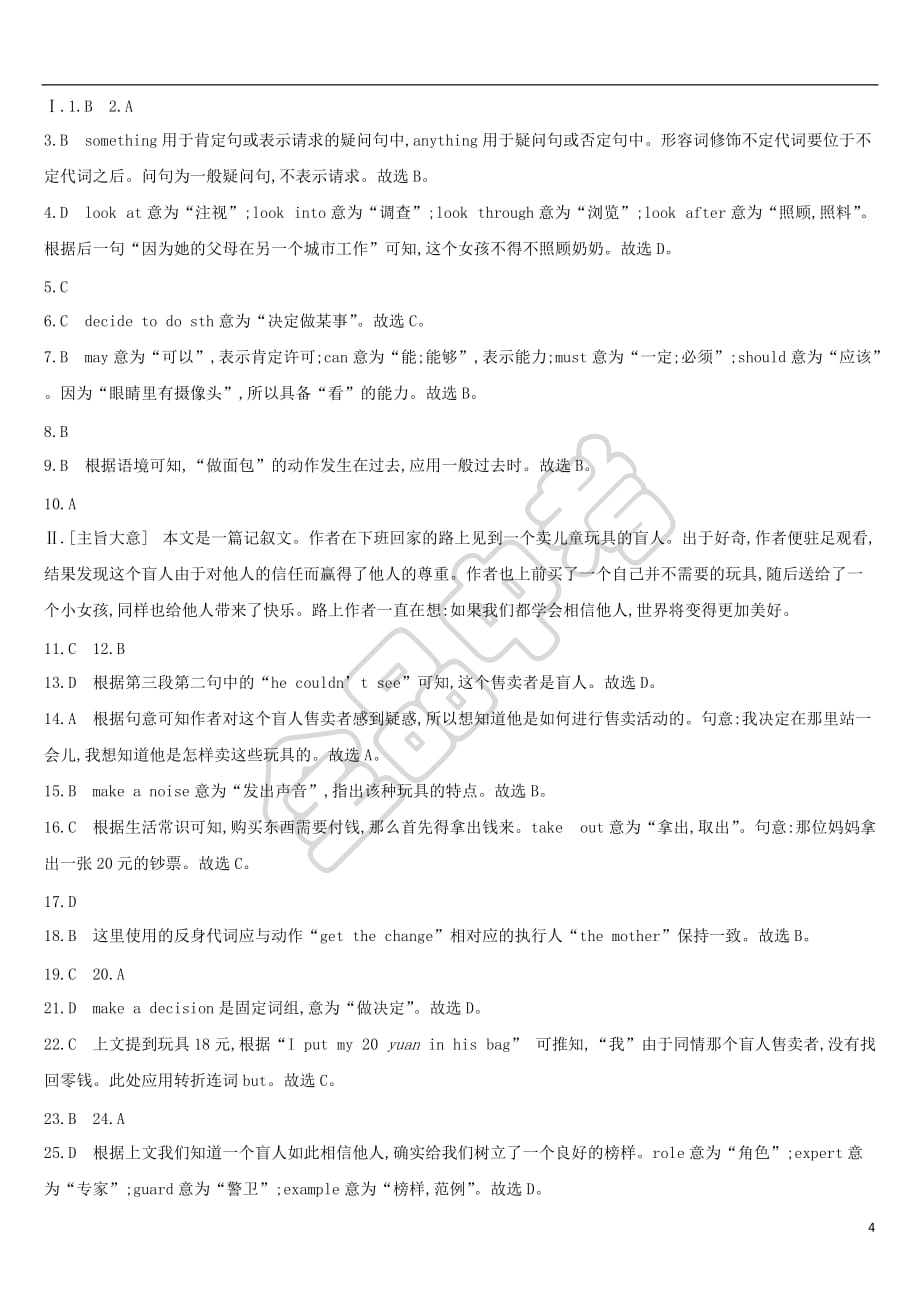 Ⅰ.1.B 2.A

3.B something 用于肯定句或表示请求的疑问句中,anything 用于疑问句或否定句中。形容词修饰不定代词要位于不定代词之后。问句为一般疑问句,不表示请求。故选 B。

4.D look at 意为“注视”;look into 意为“调查”;look through 意为“浏览”;look after 意为“照顾,照料”。根据后一句“因为她的父母在另一个城市工作”可知,这个女孩不得不照顾奶奶。故选 D。

5.C

6.C decide to do sth 意为“决定做某事”。故选 C。

7.B may 意为“可以”,表示肯定许可;can 意为“能;能够”,表示能力;must 意为“一定;必须”;should 意为“应该”。因为“眼睛里有摄像头”,所以具备“看”的能力。故选 B。

8.B

9.B 根据语境可知,“做面包”的动作发生在过去,应用一般过去时。故选 B。

10.A

Ⅱ.[主旨大意] 本文是一篇记叙文。作者在下班回家的路上见到一个卖儿童玩具的盲人。出于好奇,作者便驻足观看,结果发现这个盲人由于对他人的信任而赢得了他人的尊重。作者也上前买了一个自己并不需要的玩具,随后送给了一个小女孩,同样也给他人带来了快乐。路上作者一直在想:如果我们都学会相信他人,世界将变得更加美好。

11.C 12.B

13.D 根据第三段第二句中的“he couldn’t see”可知,这个售卖者是盲人。故选 D。

14.A 根据句意可知作者对这个盲人售卖者感到疑惑,所以想知道他是如何进行售卖活动的。句意:我决定在那里站一会儿,我想知道他是怎样卖这些玩具的。故选 A。

15.B make a noise 意为“发出声音”,指出该种玩具的特点。故选 B。

16.C 根据生活常识可知,购买东西需要付钱,那么首先得拿出钱来。take out 意为“拿出,取出”。句意:那位妈妈拿出一张 20 元的钞票。故选 C。

17.D

18.B 这里使用的反身代词应与动作“get the change”相对应的执行人“the mother”保持一致。故选 B。

19.C 20.A

21.D make a decision 是固定词组,意为“做决定”。故选 D。

22.C 上文提到玩具 18 元,根据“I put my 20 yuan in his bag” 可推知,“我”由于同情那个盲人售卖者,没有找回零钱。此处应用转折连词 but。故选 C。

23.B 24.A

25.D 根据上文我们知道一个盲人如此相信他人,确实给我们树立了一个良好的榜样。role 意为“角色”;expert 意为“专家”;guard 意为“警卫”;example 意为“榜样,范例”。故选 D。

4